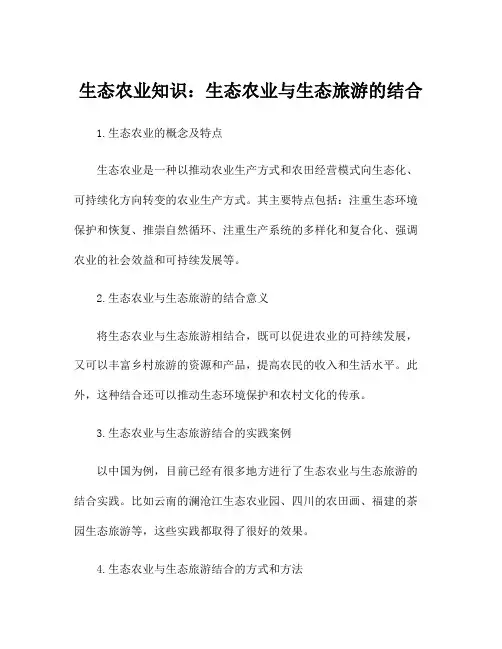 生态农业知识：生态农业与生态旅游的结合

1.生态农业的概念及特点

生态农业是一种以推动农业生产方式和农田经营模式向生态化、可持续化方向转变的农业生产方式。其主要特点包括：注重生态环境保护和恢复、推崇自然循环、注重生产系统的多样化和复合化、强调农业的社会效益和可持续发展等。

2.生态农业与生态旅游的结合意义

将生态农业与生态旅游相结合，既可以促进农业的可持续发展，又可以丰富乡村旅游的资源和产品，提高农民的收入和生活水平。此外，这种结合还可以推动生态环境保护和农村文化的传承。

3.生态农业与生态旅游结合的实践案例

以中国为例，目前已经有很多地方进行了生态农业与生态旅游的结合实践。比如云南的澜沧江生态农业园、四川的农田画、福建的茶园生态旅游等，这些实践都取得了很好的效果。

4.生态农业与生态旅游结合的方式和方法